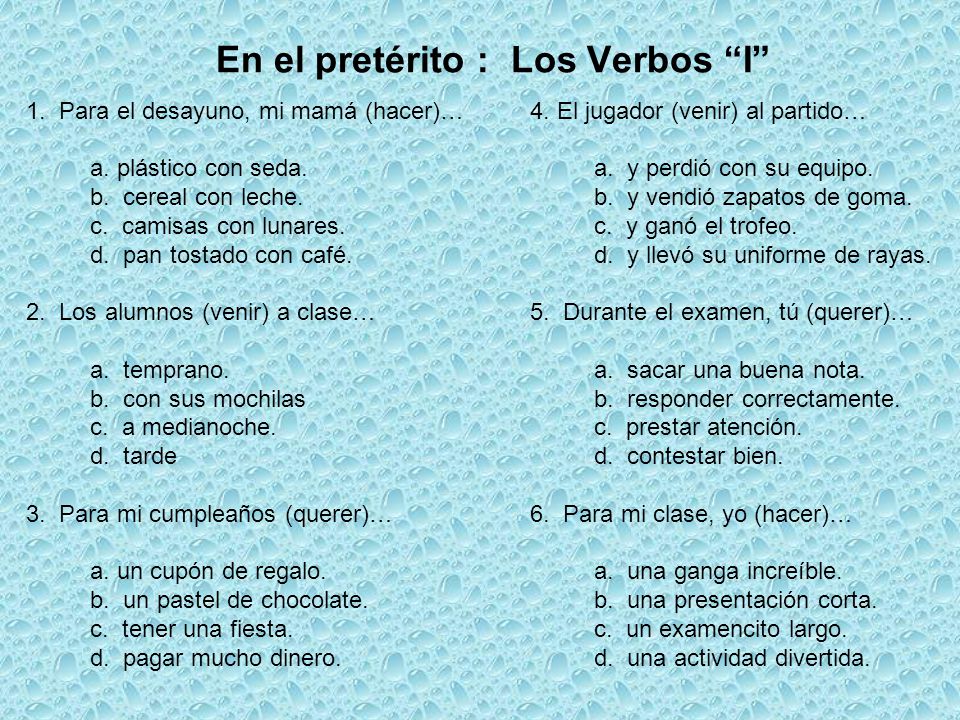 En el pretérito : Los Verbos “I”

1. Para el desayuno, mi mamá (hacer)…

a. plástico con seda.
b. cereal con leche.
c. camisas con lunares.
d. pan tostado con café.

2. Los alumnos (venir) a clase…

a. temprano.
b. con sus mochilas
c. a medianoche.
d. tarde

3. Para mi cumpleaños (querer)…

a. un cupón de regalo.
b. un pastel de chocolate.
c. tener una fiesta.
d. pagar mucho dinero.

4. El jugador (venir) al partido…

a. y perdió con su equipo.
b. y vendió zapatos de goma.
c. y ganó el trofeo.
d. y llevó su uniforme de rayas.

5. Durante el examen, tú (querer)…

a. sacar una buena nota.
b. responder correctamente.
c. prestar atención.
d. contestar bien.

6. Para mi clase, yo (hacer)…

a. una ganga increíble.
b. una presentación corta.
c. un examencito largo.
d. una actividad divertida.